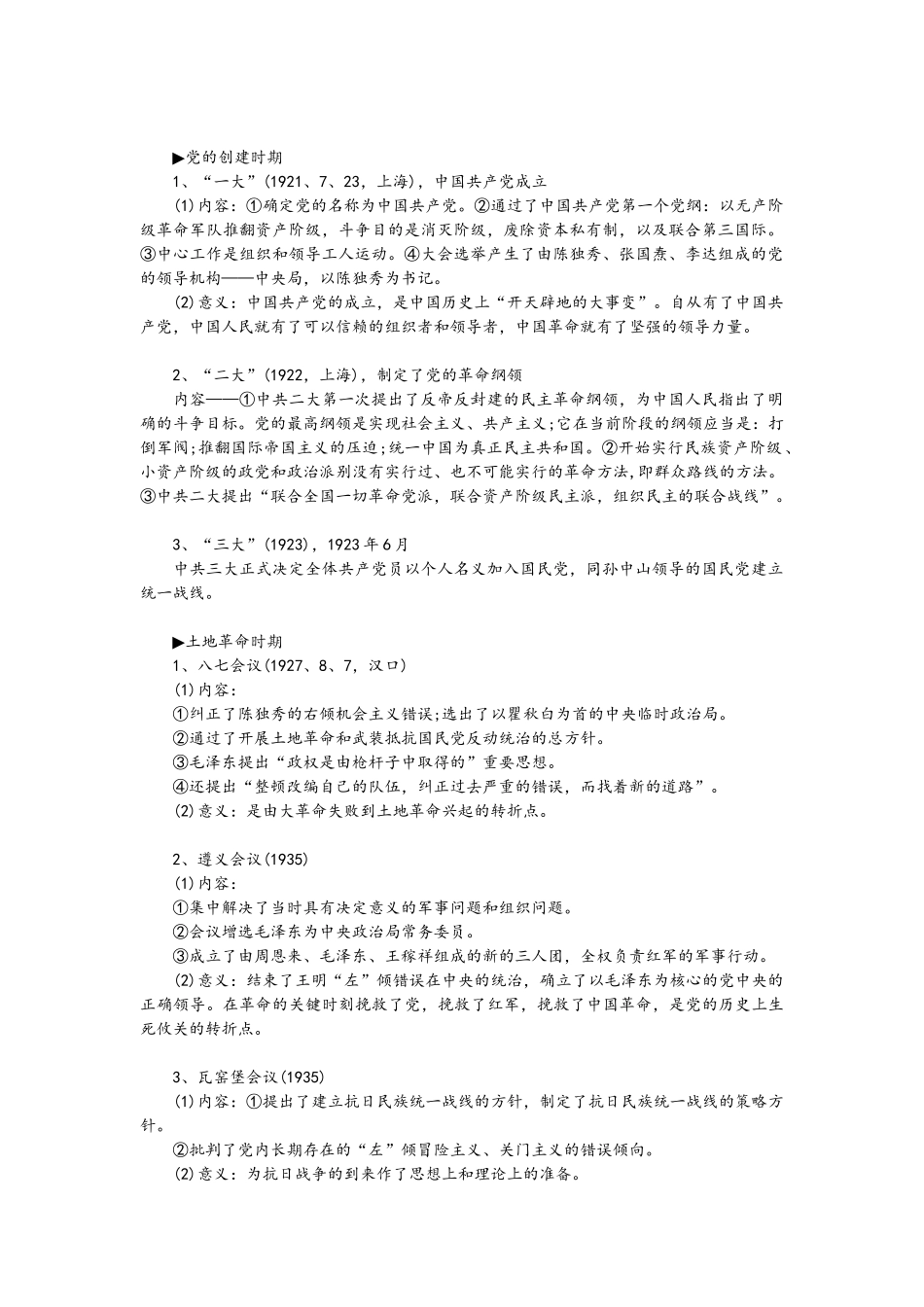 ▶党的创建时期
1、“一大”(1921、7、23，上海)，中国共产党成立
(1)内容：①确定党的名称为中国共产党。②通过了中国共产党第一个党纲：以无产阶级革命军队推翻资产阶级，斗争目的是消灭阶级，废除资本私有制，以及联合第三国际。③中心工作是组织和领导工人运动。④大会选举产生了由陈独秀、张国焘、李达组成的党的领导机构——中央局，以陈独秀为书记。
(2)意义：中国共产党的成立，是中国历史上“开天辟地的大事变”。自从有了中国共产党，中国人民就有了可以信赖的组织者和领导者，中国革命就有了坚强的领导力量。

2、“二大”(1922，上海)，制定了党的革命纲领
内容——①中共二大第一次提出了反帝反封建的民主革命纲领，为中国人民指出了明确的斗争目标。党的最高纲领是实现社会主义、共产主义;它在当前阶段的纲领应当是：打倒军阀;推翻国际帝国主义的压迫;统一中国为真正民主共和国。②开始实行民族资产阶级、小资产阶级的政党和政治派别没有实行过、也不可能实行的革命方法,即群众路线的方法。③中共二大提出“联合全国一切革命党派，联合资产阶级民主派，组织民主的联合战线”。

3、“三大”(1923)，1923年6月
中共三大正式决定全体共产党员以个人名义加入国民党，同孙中山领导的国民党建立统一战线。

▶土地革命时期
1、八七会议(1927、8、7，汉口)
(1)内容：
①纠正了陈独秀的右倾机会主义错误;选出了以瞿秋白为首的中央临时政治局。
②通过了开展土地革命和武装抵抗国民党反动统治的总方针。
③毛泽东提出“政权是由枪杆子中取得的”重要思想。
④还提出“整顿改编自己的队伍，纠正过去严重的错误，而找着新的道路”。
(2)意义：是由大革命失败到土地革命兴起的转折点。

2、遵义会议(1935)
(1)内容：
①集中解决了当时具有决定意义的军事问题和组织问题。
②会议增选毛泽东为中央政治局常务委员。
③成立了由周恩来、毛泽东、王稼祥组成的新的三人团，全权负责红军的军事行动。
(2)意义：结束了王明“左”倾错误在中央的统治，确立了以毛泽东为核心的党中央的正确领导。在革命的关键时刻挽救了党，挽救了红军，挽救了中国革命，是党的历史上生死攸关的转折点。

3、瓦窑堡会议(1935)
(1)内容：①提出了建立抗日民族统一战线的方针，制定了抗日民族统一战线的策略方针。
②批判了党内长期存在的“左”倾冒险主义、关门主义的错误倾向。
(2)意义：为抗日战争的到来作了思想上和理论上的准备。